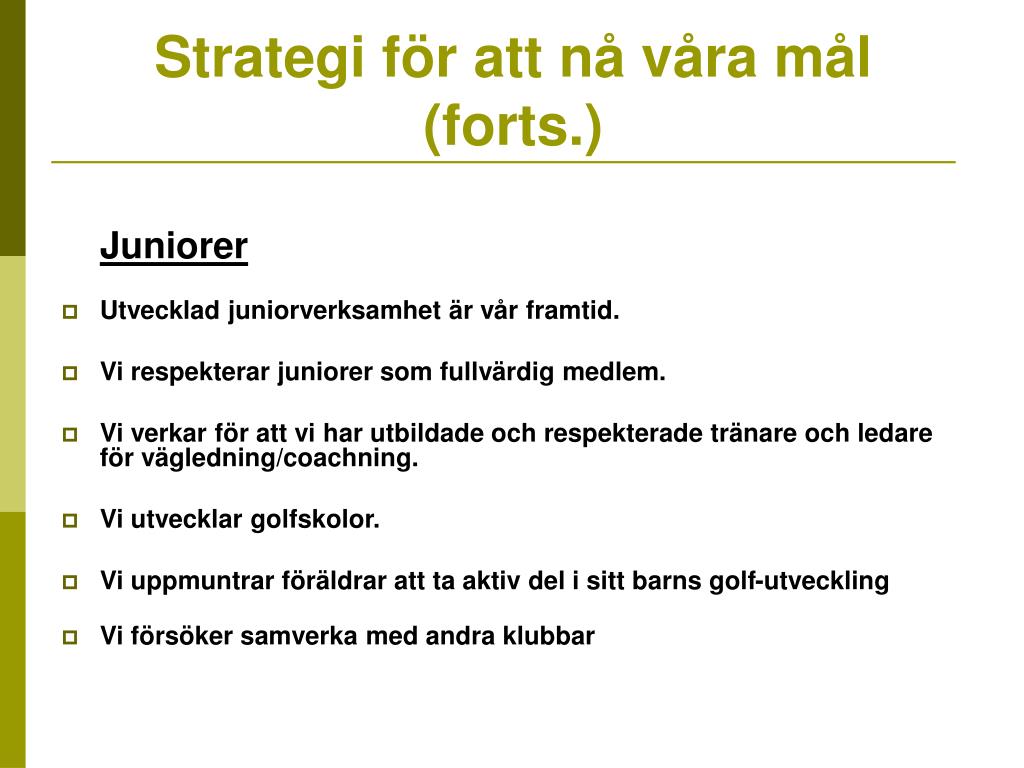 Strategi för att nå våra mål (forts.)

Juniorer

Utvecklad juniorverksamhet är vår framtid.

Vi respekterar juniorer som fullvärdig medlem.

Vi verkar för att vi har utbildade och respekterade tränare och ledare för vägledning/coachning.

Vi utvecklar golfskolor.

Vi uppmuntrar föräldrar att ta aktiv del i sitt barns golf-utveckling

Vi försöker samverka med andra klubbar